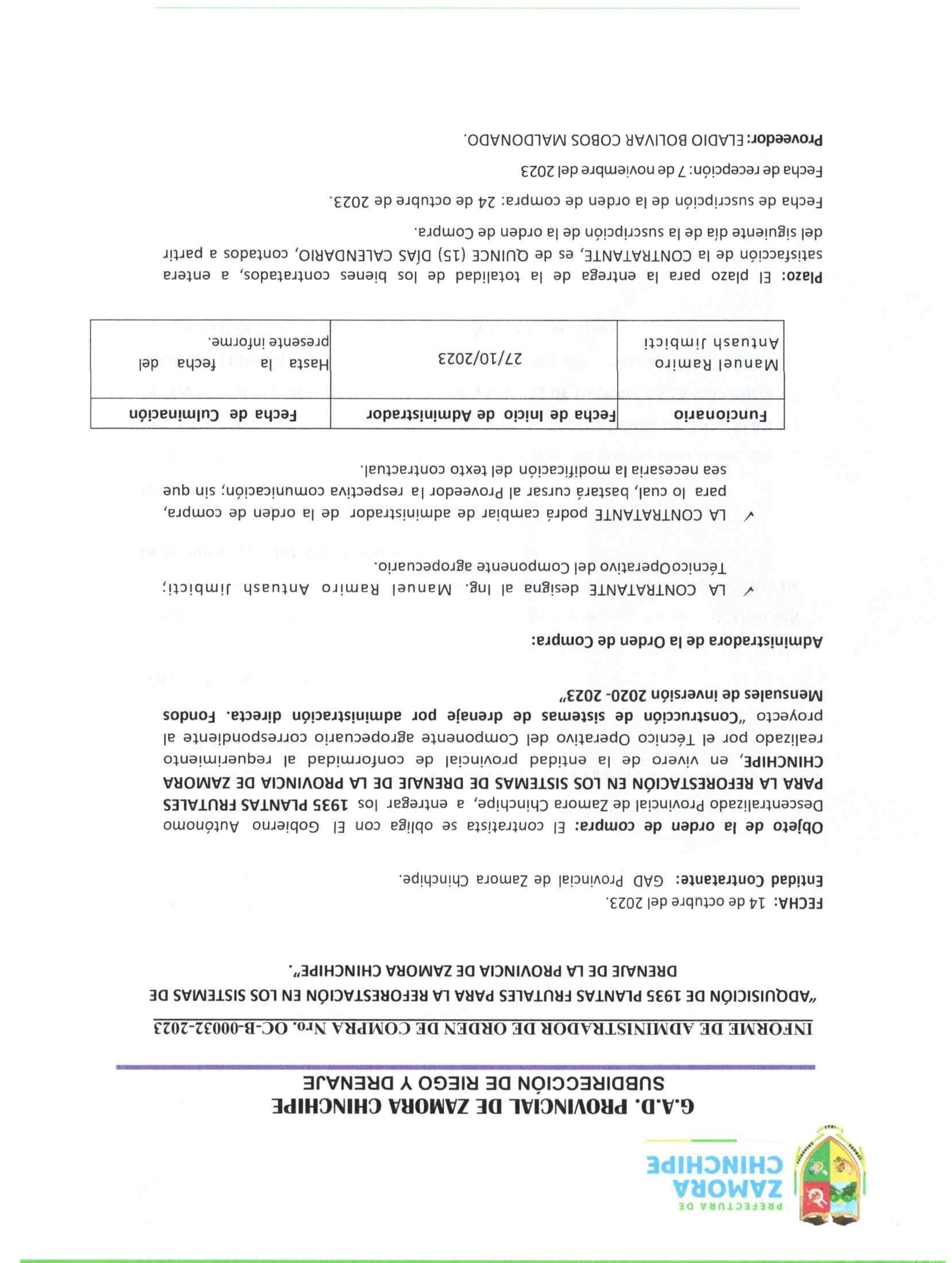 PREFECTURA DE
ZAMORA
CHINCHIPE

G.A.D. PROVINCIAL DE ZAMORA CHINCHIPE
SUBDIRECCIÓN DE RIEGO Y DRENAJE

INFORME DE ADMINISTRADOR DE ORDEN DE COMPRA Nro. OC-B-00032-2023

"ADQUISICIÓN DE 1935 PLANTAS FRUTALES PARA LA REFORESTACIÓN EN LOS SISTEMAS DE DRENAJE DE LA PROVINCIA DE ZAMORA CHINCHIPE".

FECHA: 14 de octubre del 2023.

Entidad Contratante: GAD Provincial de Zamora Chinchipe.

Objeto de la orden de compra: El contratista se obliga con El Gobierno Autónomo Descentralizado Provincial de Zamora Chinchipe, a entregar los 1935 PLANTAS FRUTALES PARA LA REFORESTACIÓN EN LOS SISTEMAS DE DRENAJE DE LA PROVINCIA DE ZAMORA CHINCHIPE, en vivero de la entidad provincial de conformidad al requerimiento realizado por el Técnico Operativo del Componente agropecuario correspondiente al proyecto "Construcción de sistemas de drenaje por administración directa. Fondos Mensuales de inversión 2020- 2023"

Administradora de la Orden de Compra:

✓ LA CONTRATANTE designa al Ing. Manuel Ramiro Antuash Jimbicti; TécnicoOperativo del Componente agropecuario.

✓ LA CONTRATANTE podrá cambiar de administrador de la orden de compra, para lo cual, bastará cursar al Proveedor la respectiva comunicación; sin que sea necesaria la modificación del texto contractual.

| Funcionario | Fecha de Inicio de Administrador | Fecha de Culminación |
|---|---|---|
| Manuel Ramiro Antuash Jimbicti | 27/10/2023 | Hasta la fecha del presente informe. |

Plazo: El plazo para la entrega de la totalidad de los bienes contratados, a entera satisfacción de la CONTRATANTE, es de QUINCE (15) DÍAS CALENDARIO, contados a partir del siguiente día de la suscripción de la orden de Compra.

Fecha de suscripción de la orden de compra: 24 de octubre de 2023.

Fecha de recepción: 7 de noviembre del 2023

Proveedor: ELADIO BOLIVAR COBOS MALDONADO.